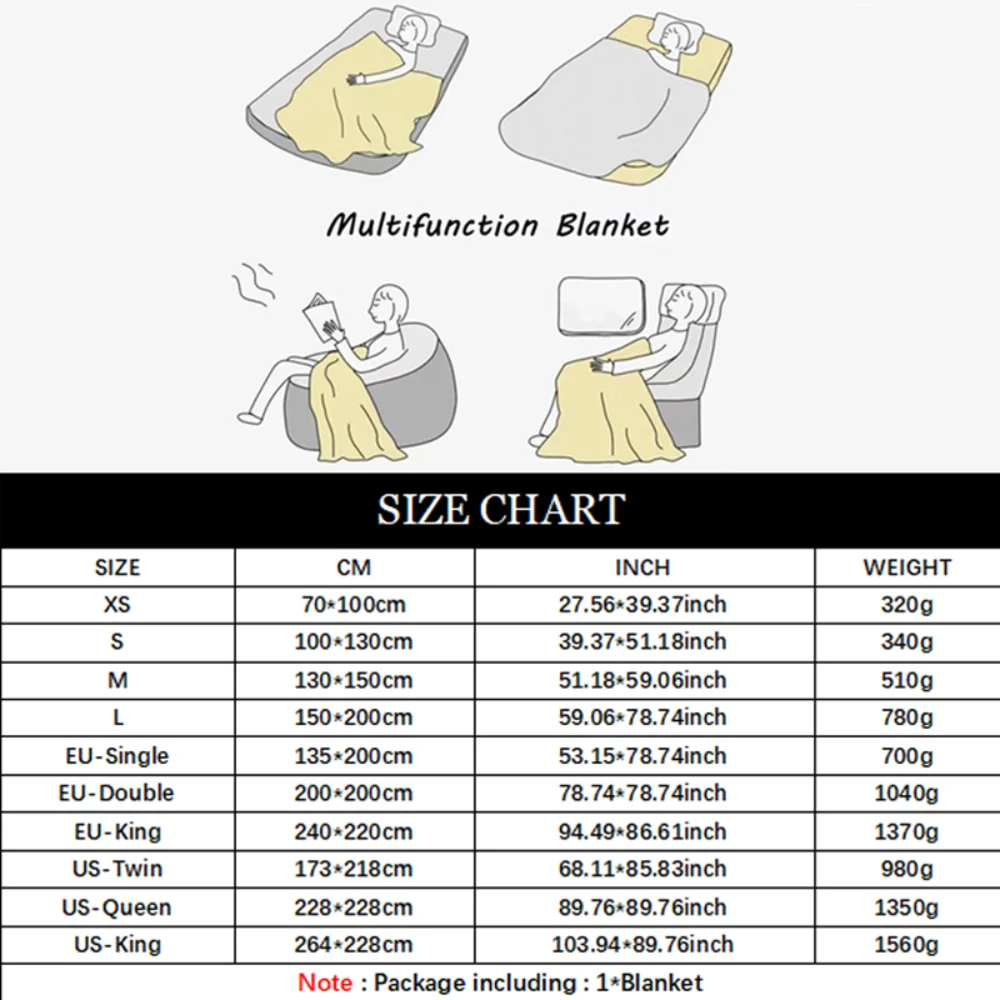 Multifunction Blanket

SIZE CHART

| SIZE | CM | INCH | WEIGHT |
|---|---|---|---|
| XS | 70*100cm | 27.56*39.37inch | 320g |
| S | 100*130cm | 39.37*51.18inch | 340g |
| M | 130*150cm | 51.18*59.06inch | 510g |
| L | 150*200cm | 59.06*78.74inch | 780g |
| EU-Single | 135*200cm | 53.15*78.74inch | 700g |
| EU-Double | 200*200cm | 78.74*78.74inch | 1040g |
| EU-King | 240*220cm | 94.49*86.61inch | 1370g |
| US-Twin | 173*218cm | 68.11*85.83inch | 980g |
| US-Queen | 228*228cm | 89.76*89.76inch | 1350g |
| US-King | 264*228cm | 103.94*89.76inch | 1560g |

Note : Package including : 1*Blanket